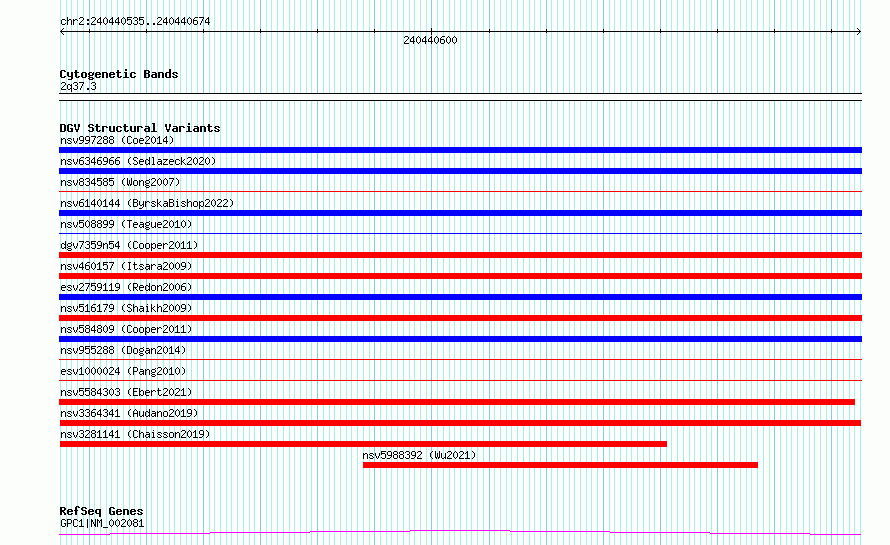 chr2:240440535..240440674

240440600

Cytogenetic Bands
2q37.3

DGV Structural Variants
nsv997288 (Coe2014)
nsv6346966 (Sedlazeck2020)
nsv834585 (Wong2007)
nsv6140144 (ByrskaBishop2022)
nsv508899 (Teague2010)
dgv7359n54 (Cooper2011)
nsv460157 (Itsara2009)
esv2759119 (Redon2006)
nsv516179 (Shaikh2009)
nsv584809 (Cooper2011)
nsv955288 (Dogan2014)
esv1000024 (Pang2010)
nsv5584303 (Ebert2021)
nsv3364341 (Audano2019)
nsv3281141 (Chaisson2019)
nsv5988392 (Wu2021)

RefSeq Genes
GPC1|NM_002081